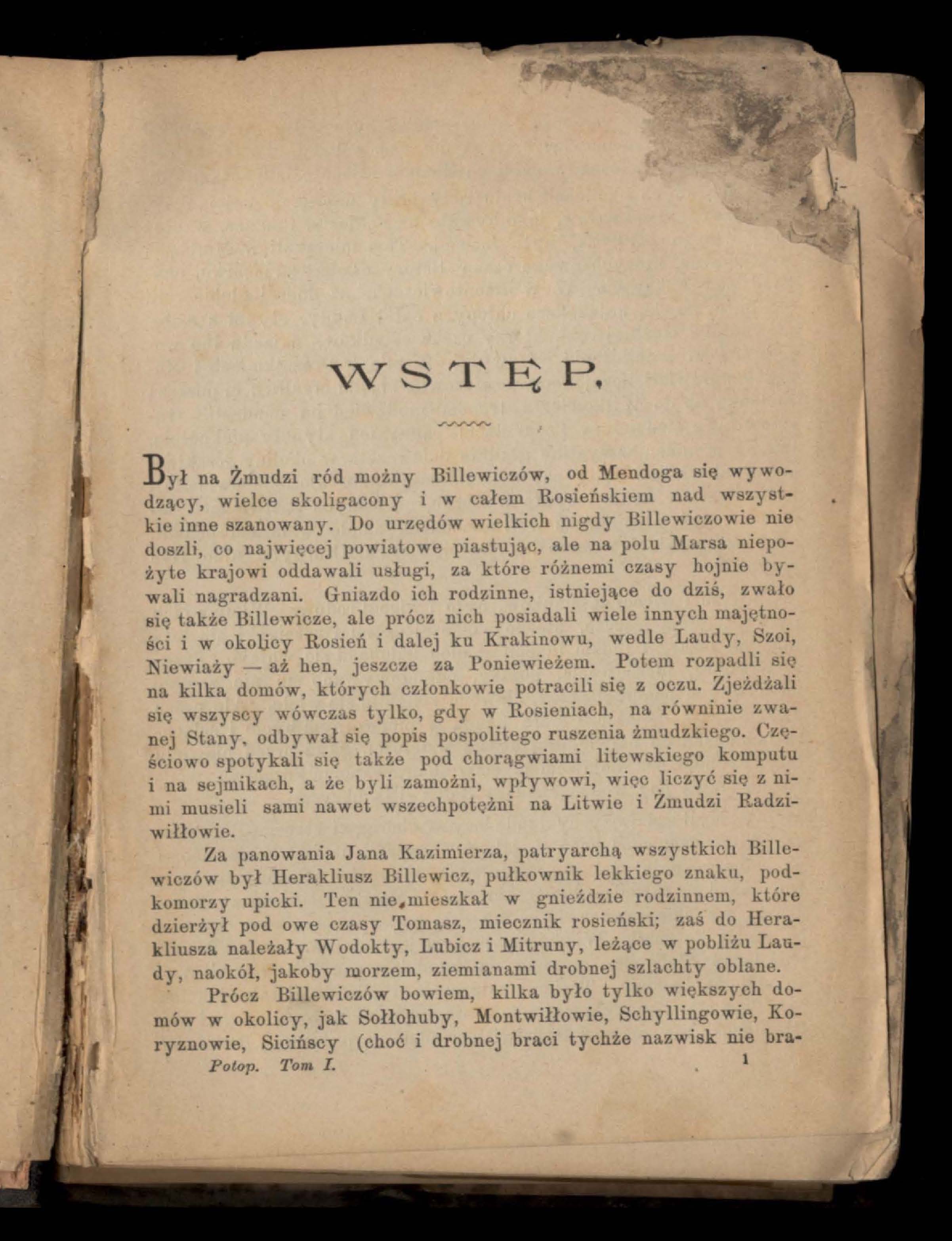 WSTĘP.

Był na Żmudzi ród możny Billewiczów, od Mendoga się wywodzący, wielce skoligacony i w całem Rosieńskiem nad wszystkie inne szanowany. Do urzędów wielkich nigdy Billewiczowie nie doszli, co najwięcej powiatowe piastując, ale na polu Marsa niepożyte krajowi oddawali usługi, za które różnemi czasy hojnie bywali nagradzani. Gniazdo ich rodzinne, istniejące do dziś, zwało się także Billewicze, ale prócz nich posiadali wiele innych majętności i w okolicy Rosień i dalej ku Krakinowu, wedle Laudy, Szoi, Niewiaży — aż hen, jeszcze za Poniewieżem. Potem rozpadli się na kilka domów, których członkowie potracili się z oczu. Zjeżdżali się wszyscy wówczas tylko, gdy w Rosieniach, na równinie zwanej Stany, odbywał się popis pospolitego ruszenia żmudzkiego. Częściowo spotykali się także pod chorągwiami litewskiego komputu i na sejmikach, a że byli zamożni, wpływowi, więc liczyć się z nimi musieli sami nawet wszechpotężni na Litwie i Żmudzi Radziwiłłowie.

Za panowania Jana Kazimierza, patryarchą wszystkich Billewiczów był Herakliusz Billewicz, pułkownik lekkiego znaku, podkomorzy upicki. Ten nie mieszkał w gnieździe rodzinnem, które dzierżył pod owe czasy Tomasz, miecznik rosieński; zaś do Herakliusza należały Wodokty, Lubicz i Mitruny, leżące w pobliżu Laudy, naokół, jakoby morzem, ziemianami drobnej szlachty oblane.

Prócz Billewiczów bowiem, kilka było tylko większych domów w okolicy, jak Sołłohuby, Montwiłłowie, Schyllingowie, Koryznowie, Sicińscy (choć i drobnej braci tychże nazwisk nie bra-

Potop. Tom I. 1